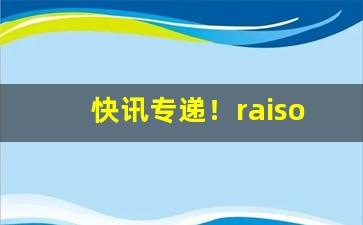 快讯专递！raiso